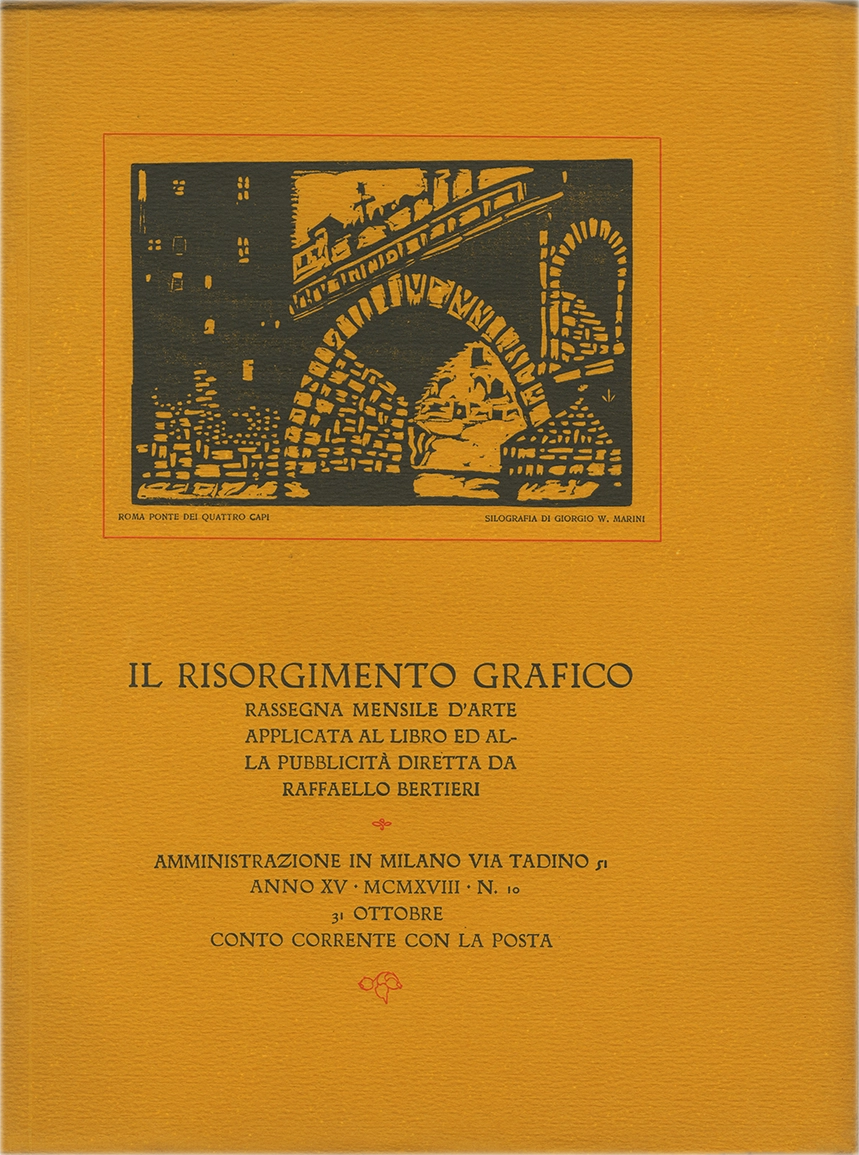 ROMA PONTE DEI QUATTRO CAPI

SILOGRAFIA DI GIORGIO W. MARINI

IL RISORGIMENTO GRAFICO

RASSEGNA MENSILE D'ARTE APPLICATA AL LIBRO ED ALLA PUBBLICITÀ DIRETTA DA RAFFAELLO BERTIERI

AMMINISTRAZIONE IN MILANO VIA TADINO 51
ANNO XV · MCMXVIII · N. 10
31 OTTOBRE
CONTO CORRENTE CON LA POSTA